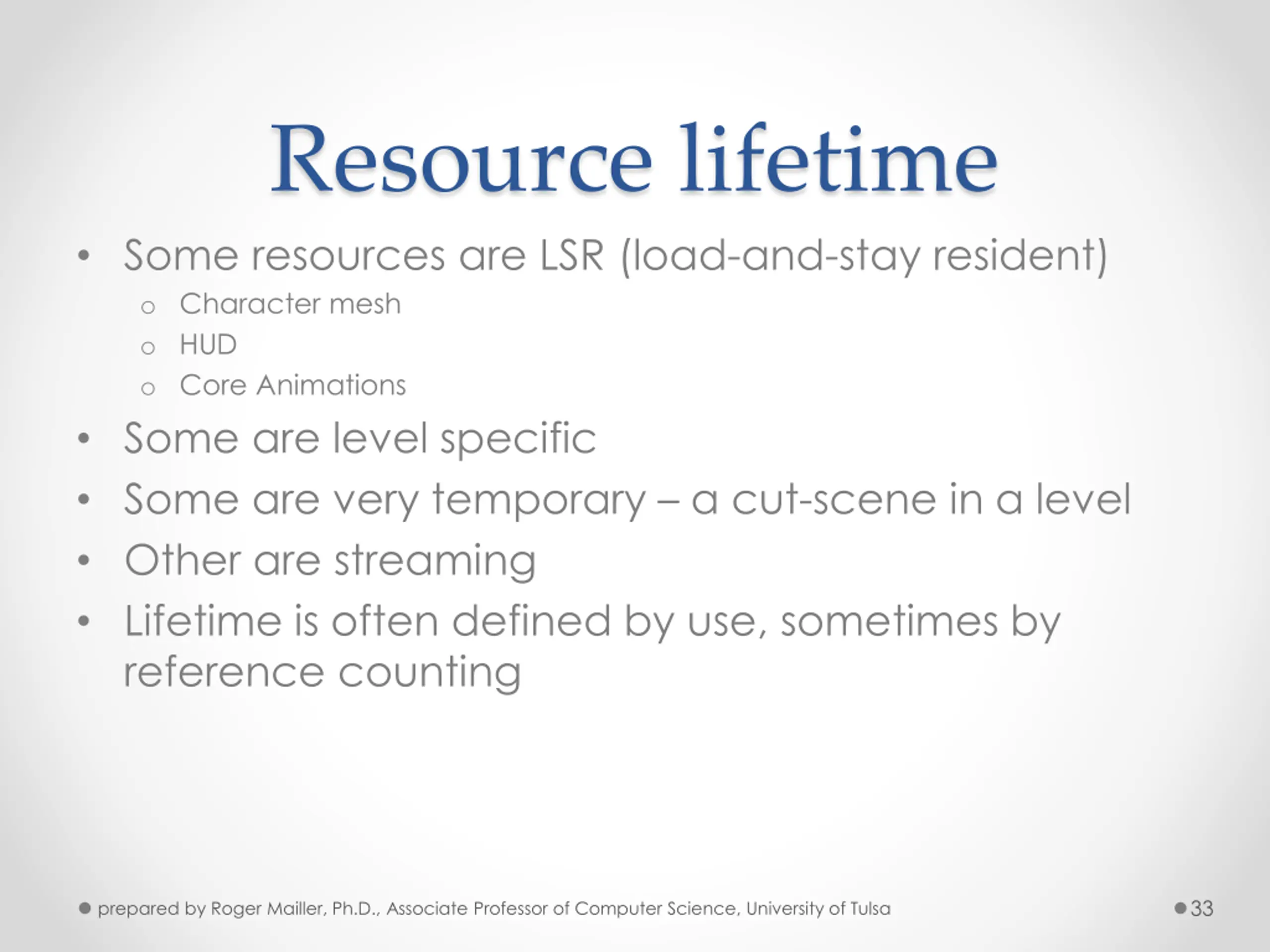 Resource lifetime

• Some resources are LSR (load-and-stay resident)
  o Character mesh
  o HUD
  o Core Animations
• Some are level specific
• Some are very temporary – a cut-scene in a level
• Other are streaming
• Lifetime is often defined by use, sometimes by reference counting

prepared by Roger Mailler, Ph.D., Associate Professor of Computer Science, University of Tulsa

33